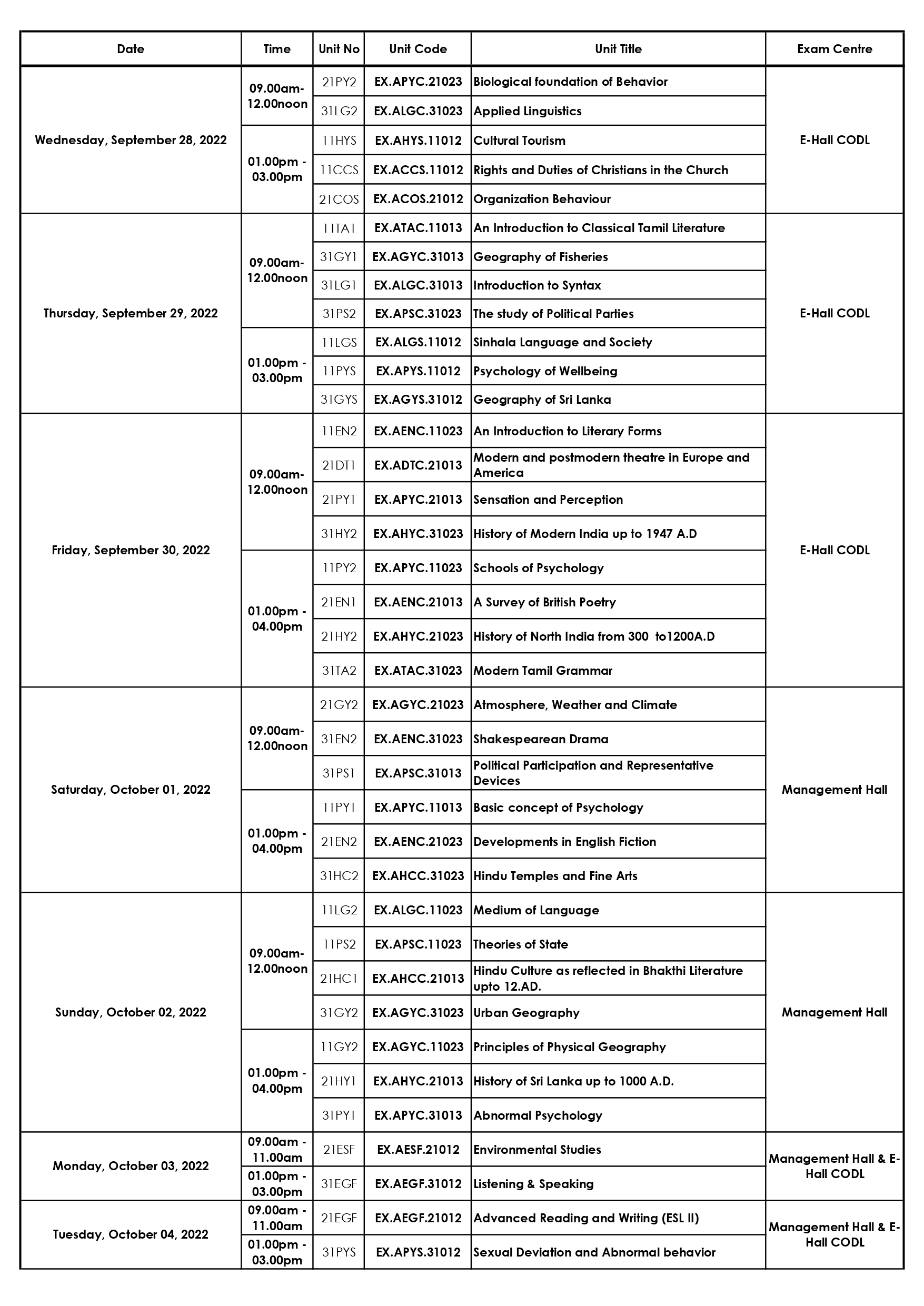 | Date | Time | Unit No | Unit Code | Unit Title | Exam Centre |
|---|---|---|---|---|---|
| Wednesday, September 28, 2022 | 09.00am-12.00noon | 21PY2 | EX.APYC.21023 | Biological foundation of Behavior | E-Hall CODL |
| | | 31LG2 | EX.ALGC.31023 | Applied Linguistics | |
| | 01.00pm - 03.00pm | 11HYS | EX.AHYS.11012 | Cultural Tourism | |
| | | 11CCS | EX.ACCS.11012 | Rights and Duties of Christians in the Church | |
| | | 21COS | EX.ACOS.21012 | Organization Behaviour | |
| Thursday, September 29, 2022 | 09.00am-12.00noon | 11TA1 | EX.ATAC.11013 | An Introduction to Classical Tamil Literature | E-Hall CODL |
| | | 31GY1 | EX.AGYC.31013 | Geography of Fisheries | |
| | | 31LG1 | EX.ALGC.31013 | Introduction to Syntax | |
| | | 31PS2 | EX.APSC.31023 | The study of Political Parties | |
| | 01.00pm - 03.00pm | 11LGS | EX.ALGS.11012 | Sinhala Language and Society | |
| | | 11PYS | EX.APYS.11012 | Psychology of Wellbeing | |
| | | 31GYS | EX.AGYS.31012 | Geography of Sri Lanka | |
| Friday, September 30, 2022 | 09.00am-12.00noon | 11EN2 | EX.AENC.11023 | An Introduction to Literary Forms | E-Hall CODL |
| | | 21DT1 | EX.ADTC.21013 | Modern and postmodern theatre in Europe and America | |
| | | 21PY1 | EX.APYC.21013 | Sensation and Perception | |
| | | 31HY2 | EX.AHYC.31023 | History of Modern India up to 1947 A.D | |
| | 01.00pm - 04.00pm | 11PY2 | EX.APYC.11023 | Schools of Psychology | |
| | | 21EN1 | EX.AENC.21013 | A Survey of British Poetry | |
| | | 21HY2 | EX.AHYC.21023 | History of North India from 300 to1200A.D | |
| | | 31TA2 | EX.ATAC.31023 | Modern Tamil Grammar | |
| Saturday, October 01, 2022 | 09.00am-12.00noon | 21GY2 | EX.AGYC.21023 | Atmosphere, Weather and Climate | Management Hall |
| | | 31EN2 | EX.AENC.31023 | Shakespearean Drama | |
| | | 31PS1 | EX.APSC.31013 | Political Participation and Representative Devices | |
| | 01.00pm - 04.00pm | 11PY1 | EX.APYC.11013 | Basic concept of Psychology | |
| | | 21EN2 | EX.AENC.21023 | Developments in English Fiction | |
| | | 31HC2 | EX.AHCC.31023 | Hindu Temples and Fine Arts | |
| Sunday, October 02, 2022 | 09.00am-12.00noon | 11LG2 | EX.ALGC.11023 | Medium of Language | Management Hall |
| | | 11PS2 | EX.APSC.11023 | Theories of State | |
| | | 21HC1 | EX.AHCC.21013 | Hindu Culture as reflected in Bhakthi Literature upto 12.AD. | |
| | | 31GY2 | EX.AGYC.31023 | Urban Geography | |
| | 01.00pm - 04.00pm | 11GY2 | EX.AGYC.11023 | Principles of Physical Geography | |
| | | 21HY1 | EX.AHYC.21013 | History of Sri Lanka up to 1000 A.D. | |
| | | 31PY1 | EX.APYC.31013 | Abnormal Psychology | |
| Monday, October 03, 2022 | 09.00am - 11.00am | 21ESF | EX.AESF.21012 | Environmental Studies | Management Hall & E-Hall CODL |
| | 01.00pm - 03.00pm | 31EGF | EX.AEGF.31012 | Listening & Speaking | |
| Tuesday, October 04, 2022 | 09.00am - 11.00am | 21EGF | EX.AEGF.21012 | Advanced Reading and Writing (ESL II) | Management Hall & E-Hall CODL |
| | 01.00pm - 03.00pm | 31PYS | EX.APYS.31012 | Sexual Deviation and Abnormal behavior | |